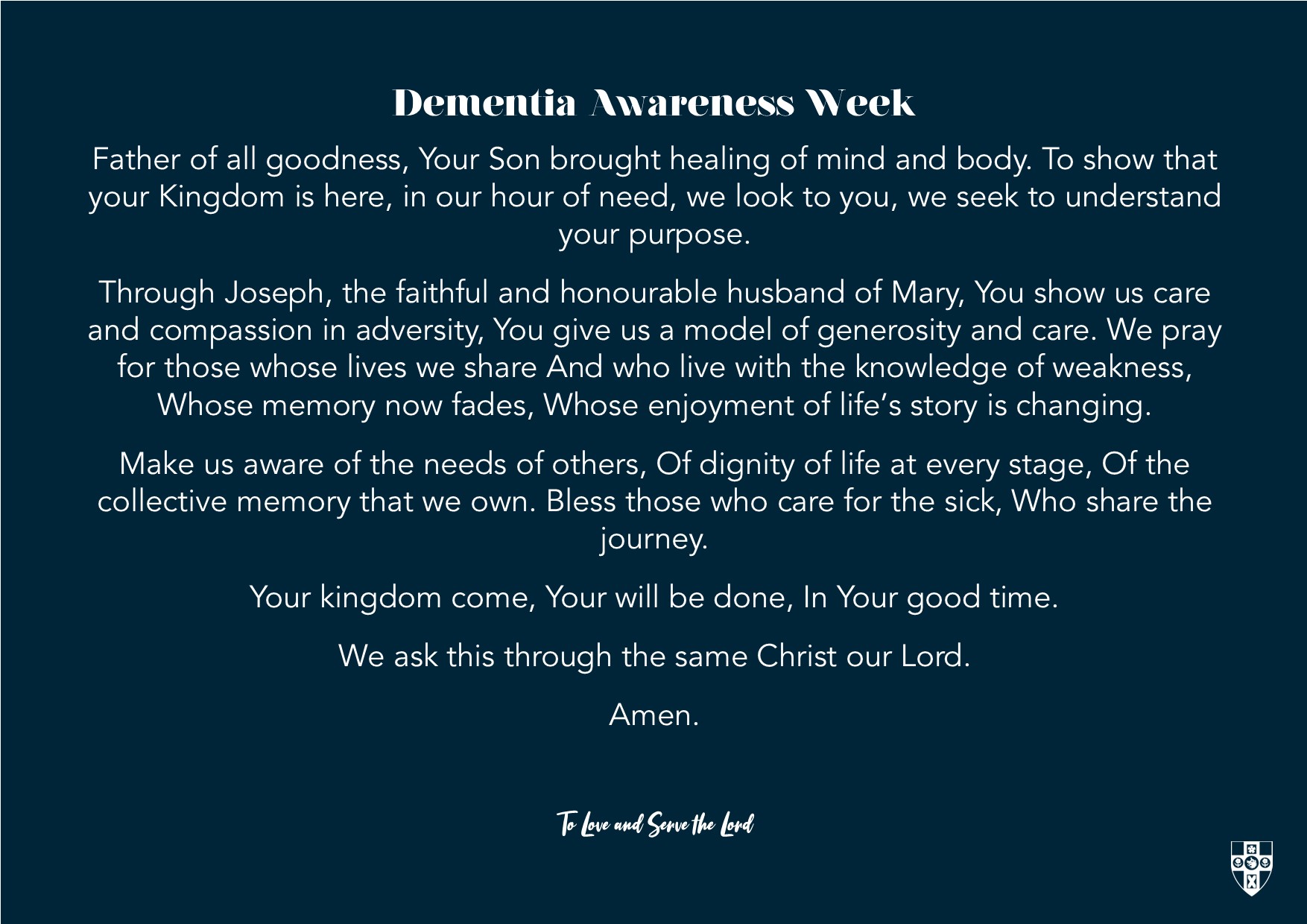 Dementia Awareness Week

Father of all goodness, Your Son brought healing of mind and body. To show that your Kingdom is here, in our hour of need, we look to you, we seek to understand your purpose.

Through Joseph, the faithful and honourable husband of Mary, You show us care and compassion in adversity, You give us a model of generosity and care. We pray for those whose lives we share And who live with the knowledge of weakness, Whose memory now fades, Whose enjoyment of life's story is changing.

Make us aware of the needs of others, Of dignity of life at every stage, Of the collective memory that we own. Bless those who care for the sick, Who share the journey.

Your kingdom come, Your will be done, In Your good time.

We ask this through the same Christ our Lord.

Amen.

To Love and Serve the Lord